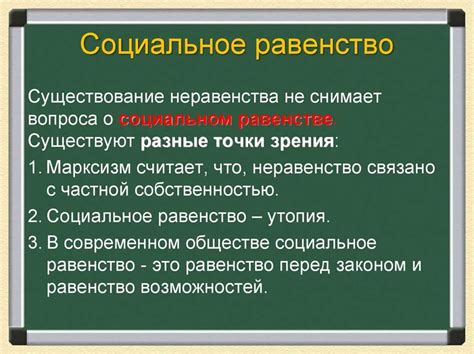 Социальное равенство

Существование неравенства не снимает вопроса о социальном равенстве. Существуют разные точки зрения:

1. Марксизм считает, что, неравенство связано с частной собственностью.
2. Социальное равенство – утопия.
3. В современном обществе социальное равенство - это равенство перед законом и равенство возможностей.